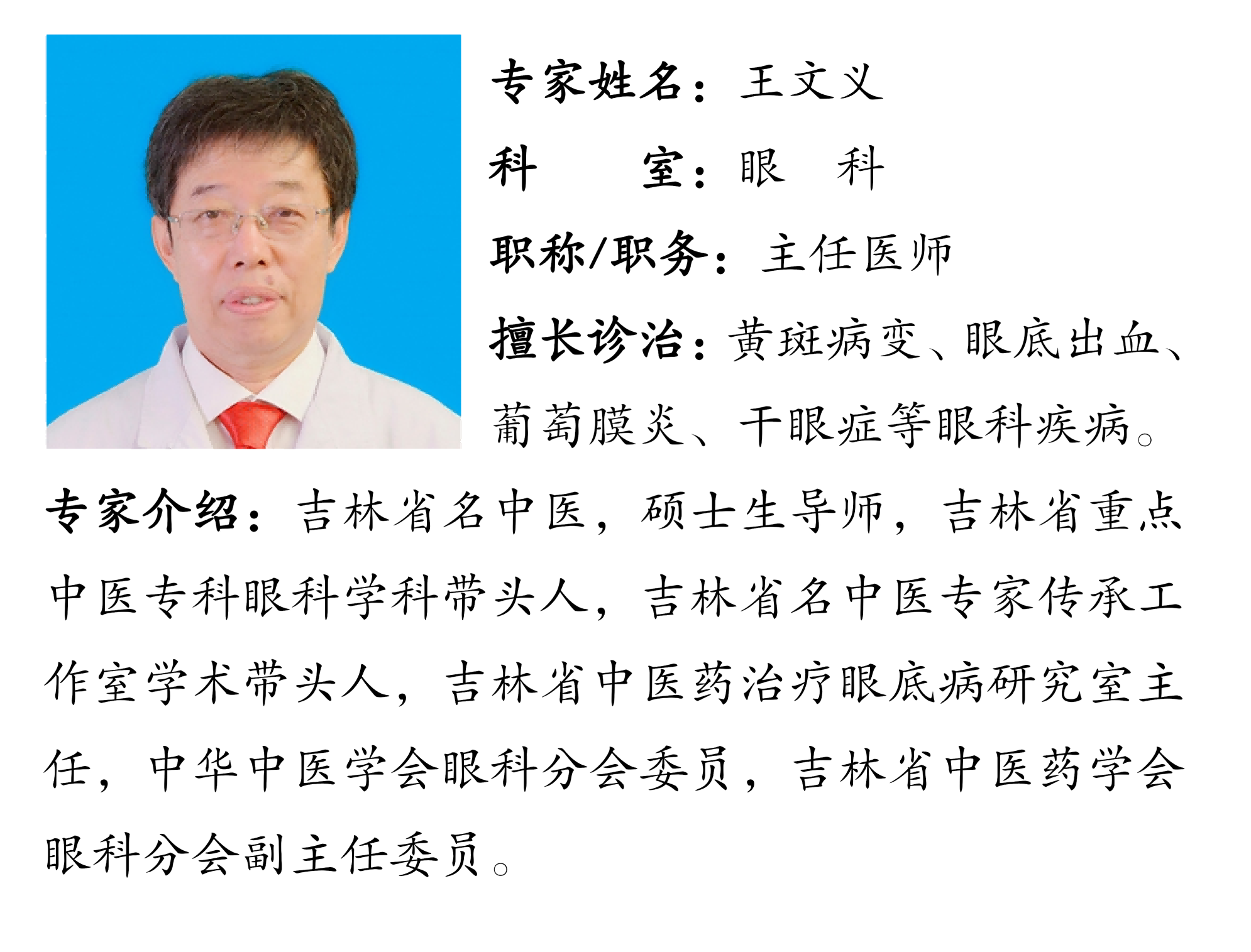 专家姓名：王文义

科　　室：眼　科

职称/职务：主任医师

擅长诊治：黄斑病变、眼底出血、葡萄膜炎、干眼症等眼科疾病。

专家介绍：吉林省名中医，硕士生导师，吉林省重点中医专科眼科学科带头人，吉林省名中医专家传承工作室学术带头人，吉林省中医药治疗眼底病研究室主任，中华中医学会眼科分会委员，吉林省中医药学会眼科分会副主任委员。